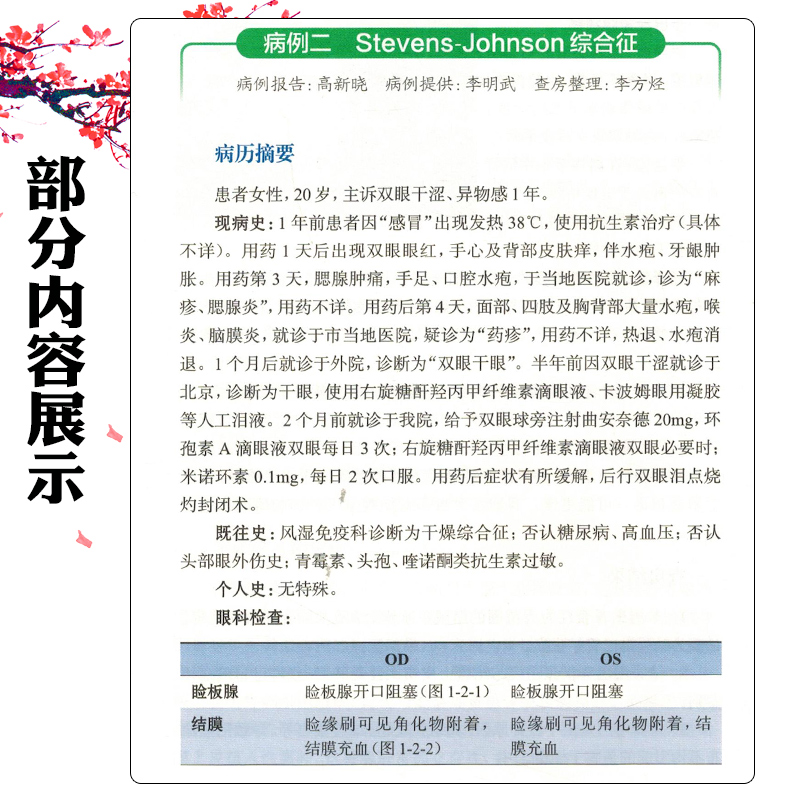 部分内容展示

病例二 Stevens-Johnson综合征

病例报告：高新晓 病例提供：李明武 查房整理：李方烃

病历摘要

患者女性，20岁，主诉双眼干涩、异物感1年。

现病史：1年前患者因“感冒”出现发热38℃，使用抗生素治疗（具体不详）。用药1天后出现双眼眼红，手心及背部皮肤痒，伴水疱、牙龈肿胀。用药第3天，腮腺肿痛，手足、口腔水疱，于当地医院就诊，诊为“麻疹、腮腺炎”，用药不详。用药后第4天，面部、四肢及胸背部大量水疱，喉炎、脑膜炎，就诊于市当地医院，疑诊为“药疹”，用药不详，热退、水疱消退。1个月后就诊于外院，诊断为“双眼干眼”。半年前因双眼干涩就诊于北京，诊断为干眼，使用右旋糖酐羟丙甲纤维素滴眼液、卡波姆眼用凝胶等人工泪液。2个月前就诊于我院，给予双眼球旁注射曲安奈德20mg，环孢素A滴眼液双眼每日3次；右旋糖酐羟丙甲纤维素滴眼液双眼必要时；米诺环素0.1mg，每日2次口服。用药后症状有所缓解，后行双眼泪点烧灼封闭术。

既往史：风湿免疫科诊断为干燥综合征；否认糖尿病、高血压；否认头部眼外伤史；青霉素、头孢、喹诺酮类抗生素过敏。

个人史：无特殊。

眼科检查：

| | OD | OS |
|---|---|---|
| 睑板腺 | 睑板腺开口阻塞（图1-2-1） | 睑板腺开口阻塞 |
| 结膜 | 睑缘刷可见角化物附着，结膜充血（图1-2-2） | 睑缘刷可见角化物附着，结膜充血 |